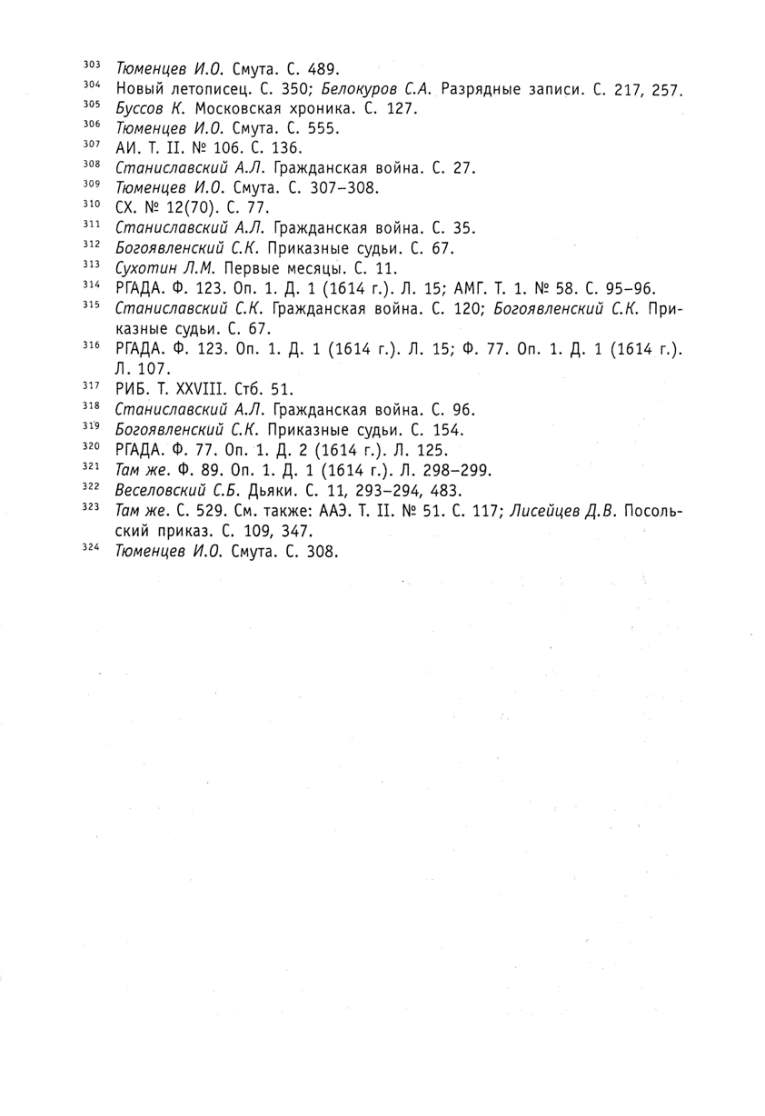 303 Тюменцев И.О. Смута. С. 489.
304 Новый летописец. С. 350; Белокуров С.А. Разрядные записи. С. 217, 257.
305 Буссов К. Московская хроника. С. 127.
306 Тюменцев И.О. Смута. С. 555.
307 АИ. Т. II. № 106. С. 136.
308 Станиславский А.Л. Гражданская война. С. 27.
309 Тюменцев И.О. Смута. С. 307–308.
310 СХ. № 12(70). С. 77.
311 Станиславский А.Л. Гражданская война. С. 35.
312 Богоявленский С.К. Приказные судьи. С. 67.
313 Сухотин Л.М. Первые месяцы. С. 11.
314 РГАДА. Ф. 123. Оп. 1. Д. 1 (1614 г.). Л. 15; АМГ. Т. 1. № 58. С. 95–96.
315 Станиславский С.К. Гражданская война. С. 120; Богоявленский С.К. Приказные судьи. С. 67.
316 РГАДА. Ф. 123. Оп. 1. Д. 1 (1614 г.). Л. 15; Ф. 77. Оп. 1. Д. 1 (1614 г.). Л. 107.
317 РИБ. Т. XXVIII. Стб. 51.
318 Станиславский А.Л. Гражданская война. С. 96.
319 Богоявленский С.К. Приказные судьи. С. 154.
320 РГАДА. Ф. 77. Оп. 1. Д. 2 (1614 г.). Л. 125.
321 Там же. Ф. 89. Оп. 1. Д. 1 (1614 г.). Л. 298–299.
322 Веселовский С.Б. Дьяки. С. 11, 293–294, 483.
323 Там же. С. 529. См. также: ААЭ. Т. II. № 51. С. 117; Лисейцев Д.В. Посольский приказ. С. 109, 347.
324 Тюменцев И.О. Смута. С. 308.